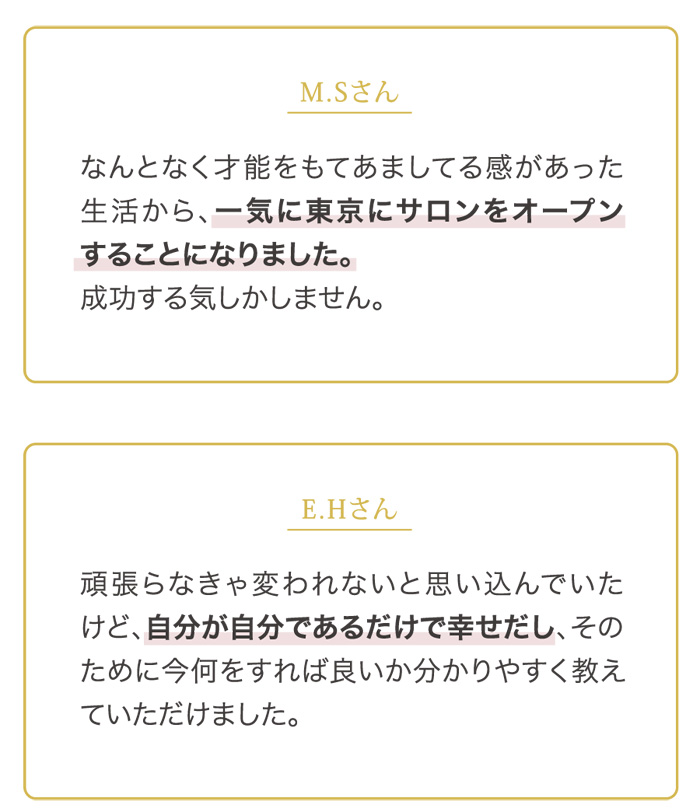 M.Sさん

なんとなく才能をもてあましてる感があった生活から、一気に東京にサロンをオープンすることになりました。
成功する気しかしません。

E.Hさん

頑張らなきゃ変われないと思い込んでいたけど、自分が自分であるだけで幸せだし、そのために今何をすれば良いか分かりやすく教えていただけました。